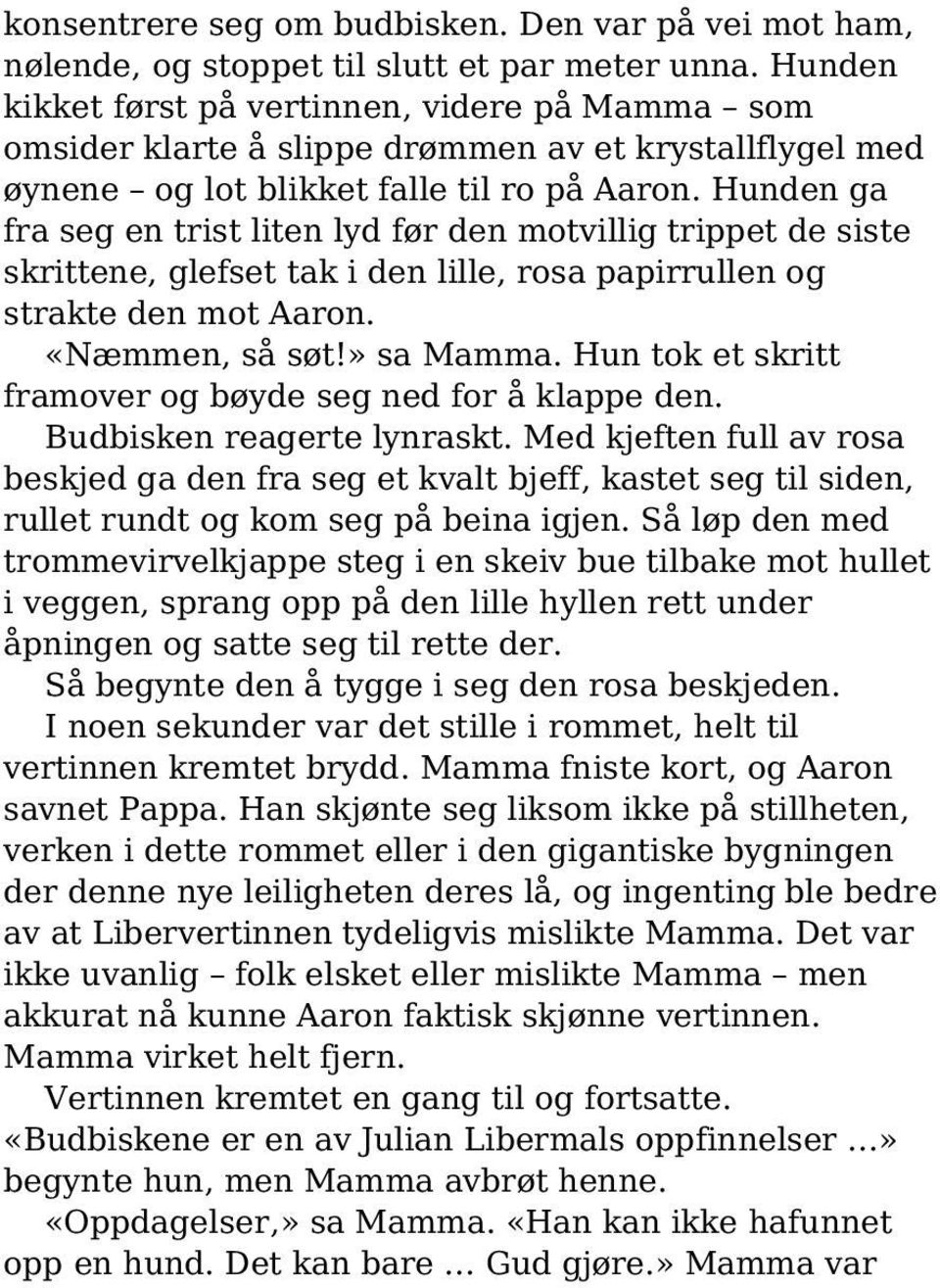 konsentrere seg om budbisken. Den var på vei mot ham, nølende, og stoppet til slutt et par meter unna. Hunden kikket først på vertinnen, videre på Mamma – som omsider klarte å slippe drømmen av et krystallflygel med øynene – og lot blikket falle til ro på Aaron. Hunden ga fra seg en trist liten lyd før den motvillig trippet de siste skrittene, glefset tak i den lille, rosa papirrullen og strakte den mot Aaron.

«Næmmen, så søt!» sa Mamma. Hun tok et skritt framover og bøyde seg ned for å klappe den.

Budbisken reagerte lynraskt. Med kjeften full av rosa beskjed ga den fra seg et kvalt bjeff, kastet seg til siden, rullet rundt og kom seg på beina igjen. Så løp den med trommevirvelkjappe steg i en skeiv bue tilbake mot hullet i veggen, sprang opp på den lille hyllen rett under åpningen og satte seg til rette der.

Så begynte den å tygge i seg den rosa beskjeden.

I noen sekunder var det stille i rommet, helt til vertinnen kremtet brydd. Mamma fniste kort, og Aaron savnet Pappa. Han skjønte seg liksom ikke på stillheten, verken i dette rommet eller i den gigantiske bygningen der denne nye leiligheten deres lå, og ingenting ble bedre av at Libervertinnen tydeligvis mislikte Mamma. Det var ikke uvanlig – folk elsket eller mislikte Mamma – men akkurat nå kunne Aaron faktisk skjønne vertinnen. Mamma virket helt fjern.

Vertinnen kremtet en gang til og fortsatte. «Budbiskene er en av Julian Libermals oppfinnelser …» begynte hun, men Mamma avbrøt henne.

«Oppdagelser,» sa Mamma. «Han kan ikke hafunnet opp en hund. Det kan bare … Gud gjøre.» Mamma var